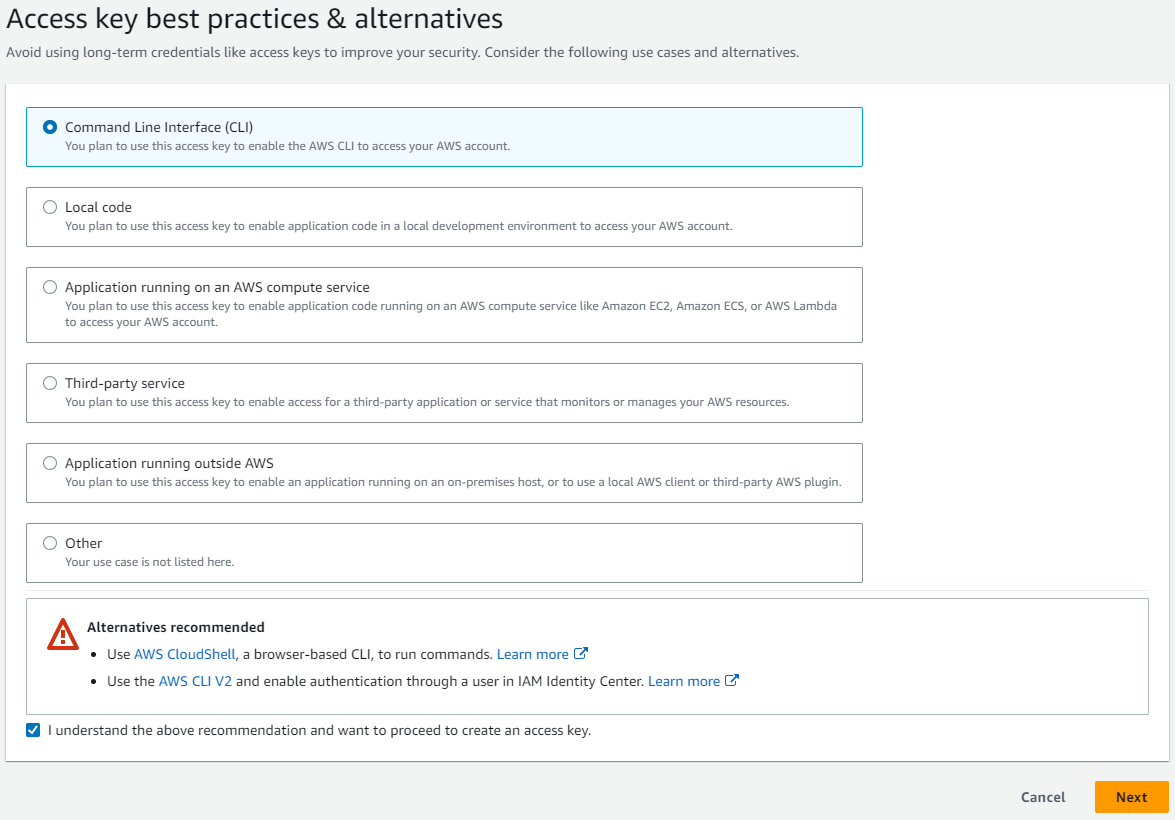 Access key best practices & alternatives

Avoid using long-term credentials like access keys to improve your security. Consider the following use cases and alternatives.

Command Line Interface (CLI)
You plan to use this access key to enable the AWS CLI to access your AWS account.

Local code
You plan to use this access key to enable application code in a local development environment to access your AWS account.

Application running on an AWS compute service
You plan to use this access key to enable application code running on an AWS compute service like Amazon EC2, Amazon ECS, or AWS Lambda to access your AWS account.

Third-party service
You plan to use this access key to enable access for a third-party application or service that monitors or manages your AWS resources.

Application running outside AWS
You plan to use this access key to enable an application running on an on-premises host, or to use a local AWS client or third-party AWS plugin.

Other
Your use case is not listed here.

Alternatives recommended
- Use AWS CloudShell, a browser-based CLI, to run commands. Learn more
- Use the AWS CLI V2 and enable authentication through a user in IAM Identity Center. Learn more

I understand the above recommendation and want to proceed to create an access key.

Cancel Next